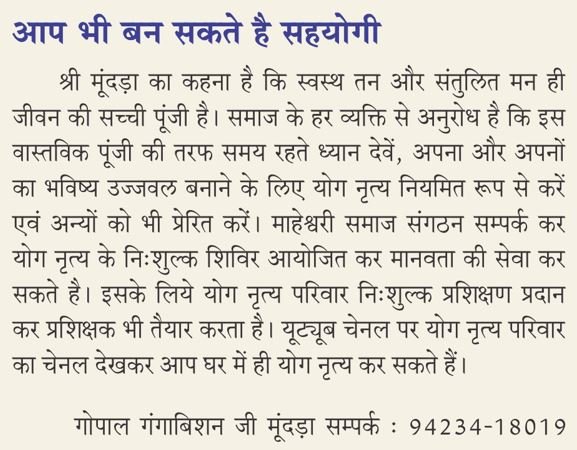 आप भी बन सकते है सहयोगी

श्री मूंदड़ा का कहना है कि स्वस्थ तन और संतुलित मन ही जीवन की सच्ची पूंजी है। समाज के हर व्यक्ति से अनुरोध है कि इस वास्तविक पूंजी की तरफ समय रहते ध्यान देवें, अपना और अपनों का भविष्य उज्जवल बनाने के लिए योग नृत्य नियमित रूप से करें एवं अन्यों को भी प्रेरित करें। माहेश्वरी समाज संगठन सम्पर्क कर योग नृत्य के निःशुल्क शिविर आयोजित कर मानवता की सेवा कर सकते है। इसके लिये योग नृत्य परिवार निःशुल्क प्रशिक्षण प्रदान कर प्रशिक्षक भी तैयार करता है। यूट्यूब चेनल पर योग नृत्य परिवार का चेनल देखकर आप घर में ही योग नृत्य कर सकते हैं।

गोपाल गंगाबिशन जी मूंदड़ा सम्पर्क : 94234-18019